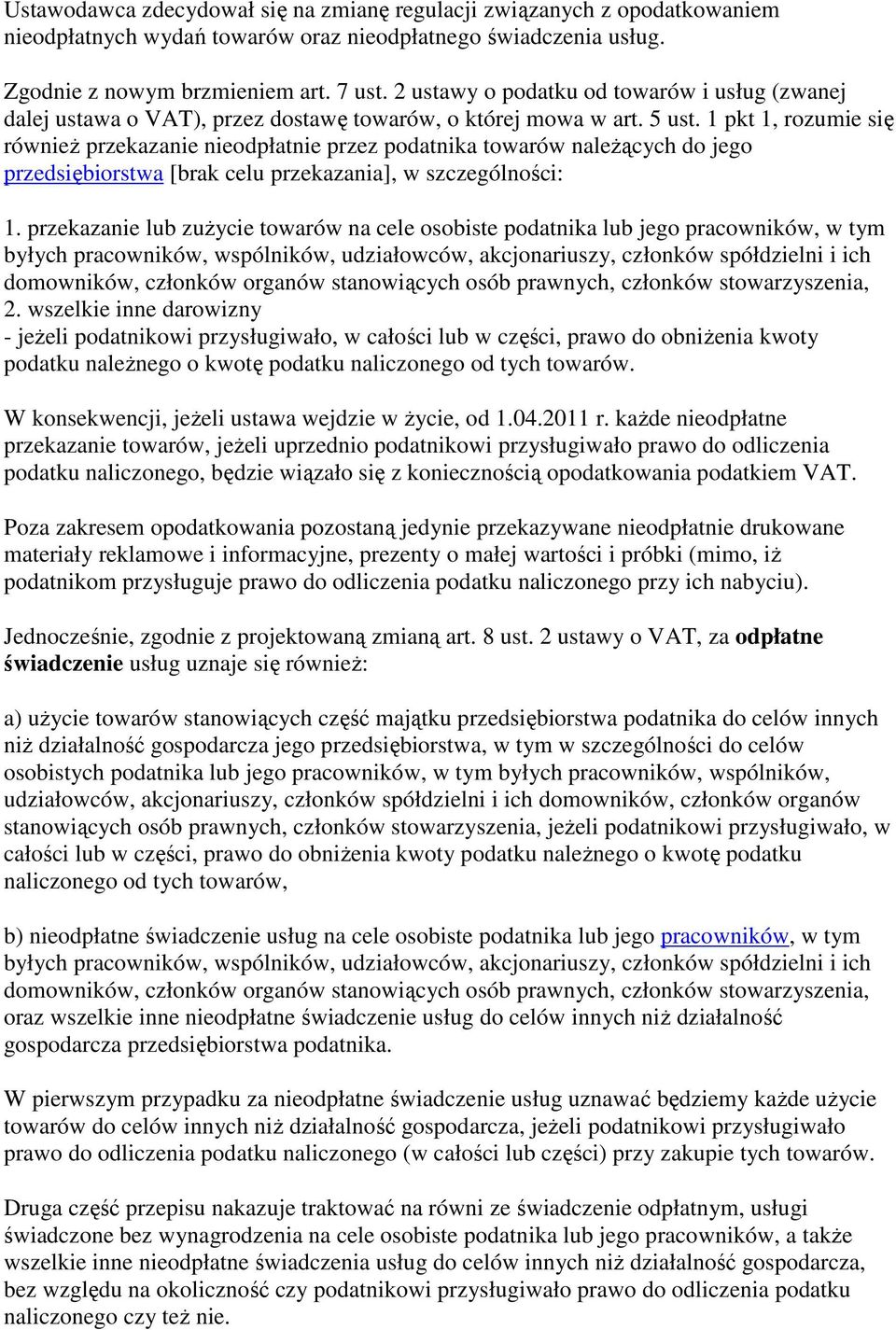 Ustawodawca zdecydował się na zmianę regulacji związanych z opodatkowaniem nieodpłatnych wydań towarów oraz nieodpłatnego świadczenia usług.

Zgodnie z nowym brzmieniem art. 7 ust. 2 ustawy o podatku od towarów i usług (zwanej dalej ustawa o VAT), przez dostawę towarów, o której mowa w art. 5 ust. 1 pkt 1, rozumie się również przekazanie nieodpłatnie przez podatnika towarów należących do jego przedsiębiorstwa [brak celu przekazania], w szczególności:

1. przekazanie lub zużycie towarów na cele osobiste podatnika lub jego pracowników, w tym byłych pracowników, wspólników, udziałowców, akcjonariuszy, członków spółdzielni i ich domowników, członków organów stanowiących osób prawnych, członków stowarzyszenia,
2. wszelkie inne darowizny
- jeżeli podatnikowi przysługiwało, w całości lub w części, prawo do obniżenia kwoty podatku należnego o kwotę podatku naliczonego od tych towarów.

W konsekwencji, jeżeli ustawa wejdzie w życie, od 1.04.2011 r. każde nieodpłatne przekazanie towarów, jeżeli uprzednio podatnikowi przysługiwało prawo do odliczenia podatku naliczonego, będzie wiązało się z koniecznością opodatkowania podatkiem VAT.

Poza zakresem opodatkowania pozostaną jedynie przekazywane nieodpłatnie drukowane materiały reklamowe i informacyjne, prezenty o małej wartości i próbki (mimo, iż podatnikom przysługuje prawo do odliczenia podatku naliczonego przy ich nabyciu).

Jednocześnie, zgodnie z projektowaną zmianą art. 8 ust. 2 ustawy o VAT, za odpłatne świadczenie usług uznaje się również:

a) użycie towarów stanowiących część majątku przedsiębiorstwa podatnika do celów innych niż działalność gospodarcza jego przedsiębiorstwa, w tym w szczególności do celów osobistych podatnika lub jego pracowników, w tym byłych pracowników, wspólników, udziałowców, akcjonariuszy, członków spółdzielni i ich domowników, członków organów stanowiących osób prawnych, członków stowarzyszenia, jeżeli podatnikowi przysługiwało, w całości lub w części, prawo do obniżenia kwoty podatku należnego o kwotę podatku naliczonego od tych towarów,

b) nieodpłatne świadczenie usług na cele osobiste podatnika lub jego pracowników, w tym byłych pracowników, wspólników, udziałowców, akcjonariuszy, członków spółdzielni i ich domowników, członków organów stanowiących osób prawnych, członków stowarzyszenia, oraz wszelkie inne nieodpłatne świadczenie usług do celów innych niż działalność gospodarcza przedsiębiorstwa podatnika.

W pierwszym przypadku za nieodpłatne świadczenie usług uznawać będziemy każde użycie towarów do celów innych niż działalność gospodarcza, jeżeli podatnikowi przysługiwało prawo do odliczenia podatku naliczonego (w całości lub części) przy zakupie tych towarów.

Druga część przepisu nakazuje traktować na równi ze świadczenie odpłatnym, usługi świadczone bez wynagrodzenia na cele osobiste podatnika lub jego pracowników, a także wszelkie inne nieodpłatne świadczenia usług do celów innych niż działalność gospodarcza, bez względu na okoliczność czy podatnikowi przysługiwało prawo do odliczenia podatku naliczonego czy też nie.